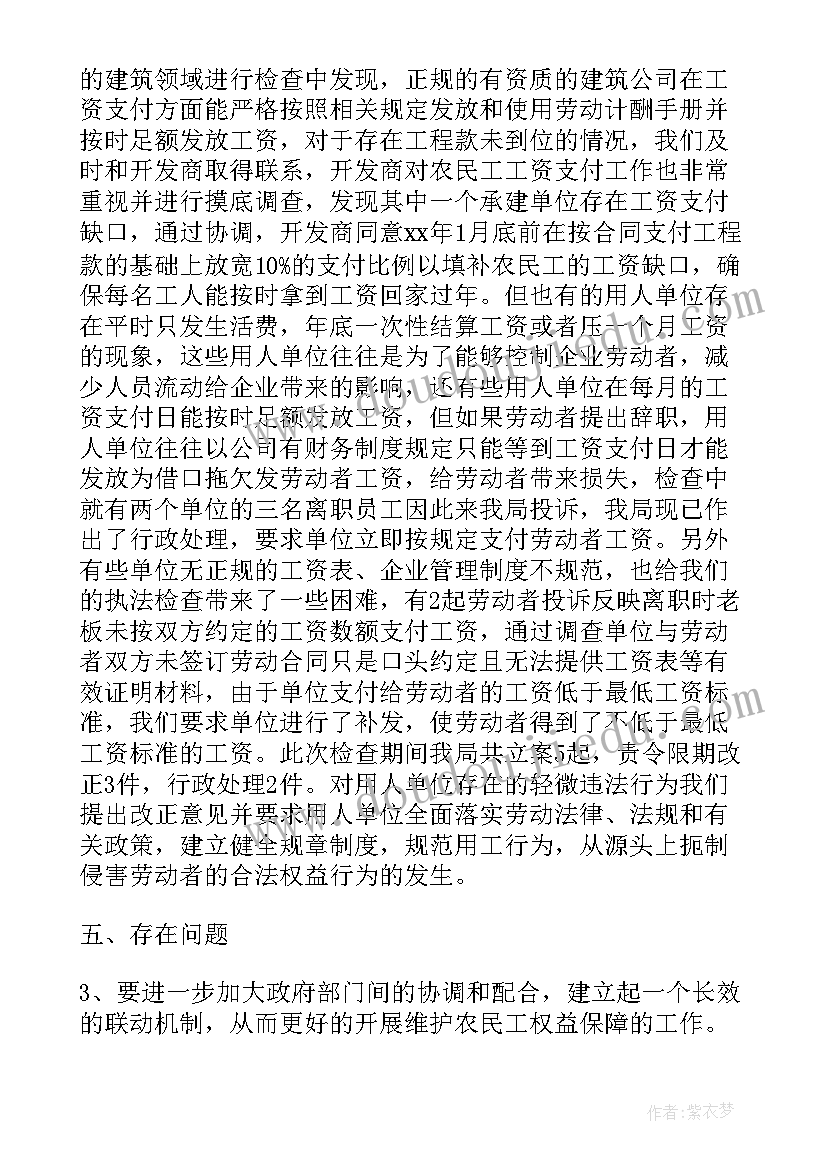 的建筑领域进行检查中发现，正规的有资质的建筑公司在工资支付方面能严格按照相关规定发放和使用劳动计酬手册并按时足额发放工资，对于存在工程款未到位的情况，我们及时和开发商取得联系，开发商对农民工工资支付工作也非常重视并进行摸底调查，发现其中一个承建单位存在工资支付缺口，通过协调，开发商同意xx年1月底前在按合同支付工程款的基础上放宽10%的支付比例以填补农民工的工资缺口，确保每名工人能按时拿到工资回家过年。但也有的用人单位存在平时只发生活费，年底一次性结算工资或者压一个月工资的现象，这些用人单位往往是为了能够控制企业劳动者，减少人员流动给企业带来的影响，还有些用人单位在每月的工资支付日能按时足额发放工资，但如果劳动者提出辞职，用人单位往往以公司有财务制度规定只能等到工资支付日才能发放为借口拖欠发劳动者工资，给劳动者带来损失，检查中就有两个单位的三名离职员工因此来我局投诉，我局现已作出了行政处理，要求单位立即按规定支付劳动者工资。另外有些单位无正规的工资表、企业管理制度不规范，也给我们的执法检查带来了一些困难，有2起劳动者投诉反映离职时老板未按双方约定的工资数额支付工资，通过调查单位与劳动者双方未签订劳动合同只是口头约定且无法提供工资表等有效证明材料，由于单位支付给劳动者的工资低于最低工资标准，我们要求单位进行了补发，使劳动者得到了不低于最低工资标准的工资。此次检查期间我局共立案5起，责令限期改正3件，行政处理2件。对用人单位存在的轻微违法行为我们提出改正意见并要求用人单位全面落实劳动法律、法规和有关政策，建立健全规章制度，规范用工行为，从源头上扼制侵害劳动者的合法权益行为的发生。

五、存在问题

3、要进一步加大政府部门间的协调和配合，建立起一个长效的联动机制，从而更好的开展维护农民工权益保障的工作。

作者：紫衣梦